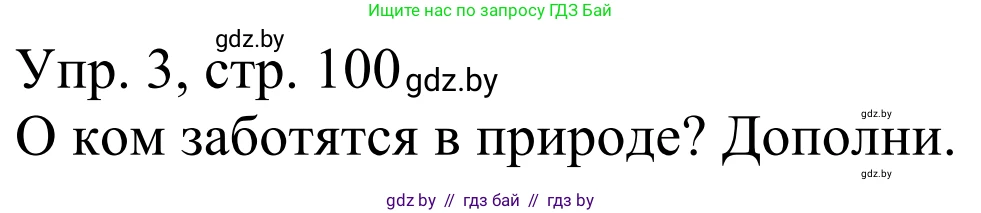 Ищите нас по запросу ГДЗ Бай

gdz.by

Упр. 3, стр. 100 gdz.by

gdz.by

О ком заботятся в природе? Дополни.

gdz.by

gdz.by // гдз бай // гдз by